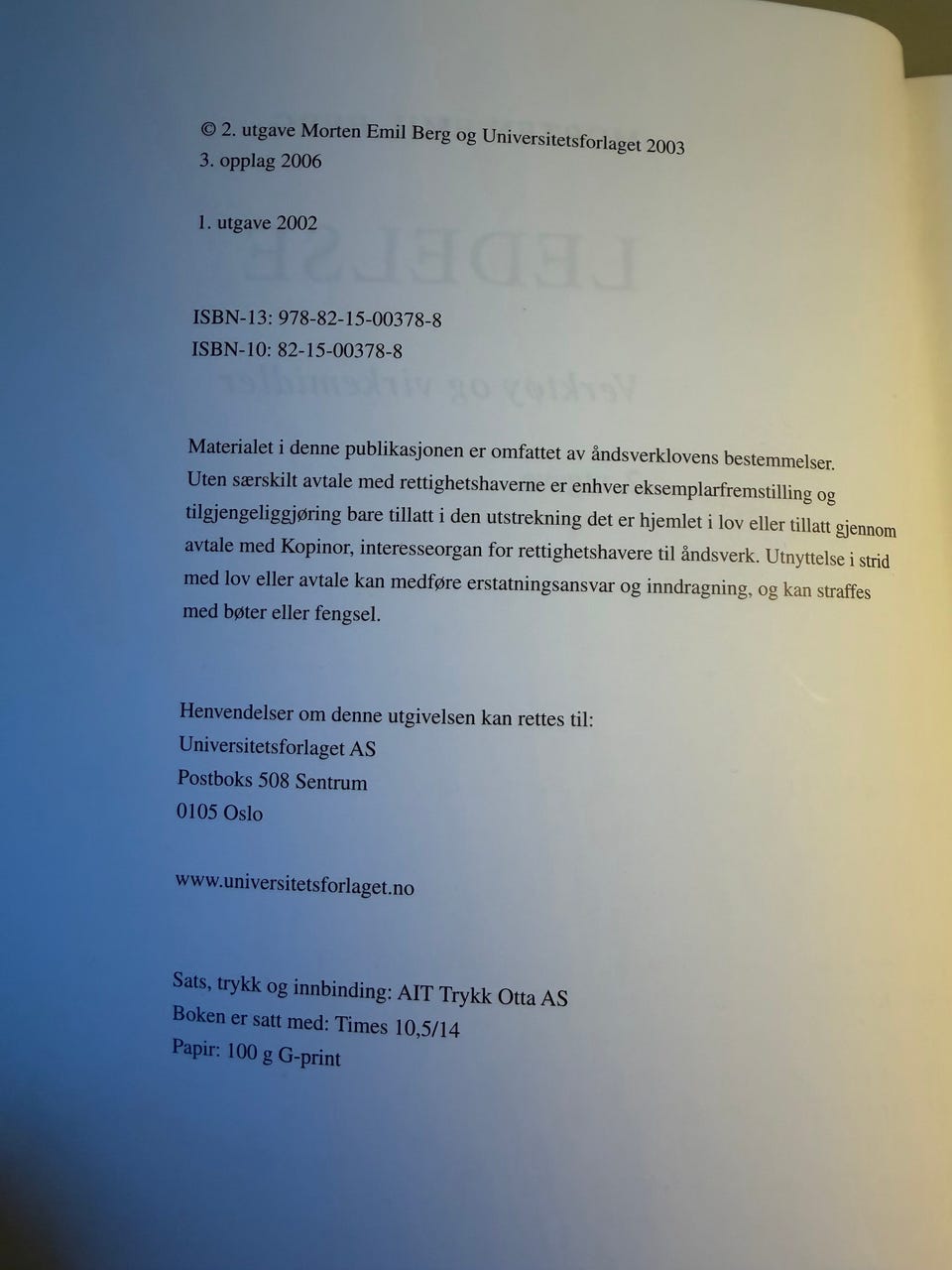 © 2. utgave Morten Emil Berg og Universitetsforlaget 2003
3. opplag 2006

1. utgave 2002

ISBN-13: 978-82-15-00378-8
ISBN-10: 82-15-00378-8

Materialet i denne publikasjonen er omfattet av åndsverklovens bestemmelser. Uten særskilt avtale med rettighetshaverne er enhver eksemplarfremstilling og tilgjengeliggjøring bare tillatt i den utstrekning det er hjemlet i lov eller tillatt gjennom avtale med Kopinor, interesseorgan for rettighetshavere til åndsverk. Utnyttelse i strid med lov eller avtale kan medføre erstatningsansvar og inndragning, og kan straffes med bøter eller fengsel.

Henvendelser om denne utgivelsen kan rettes til:
Universitetsforlaget AS
Postboks 508 Sentrum
0105 Oslo

www.universitetsforlaget.no

Sats, trykk og innbinding: AIT Trykk Otta AS
Boken er satt med: Times 10,5/14
Papir: 100 g G-print